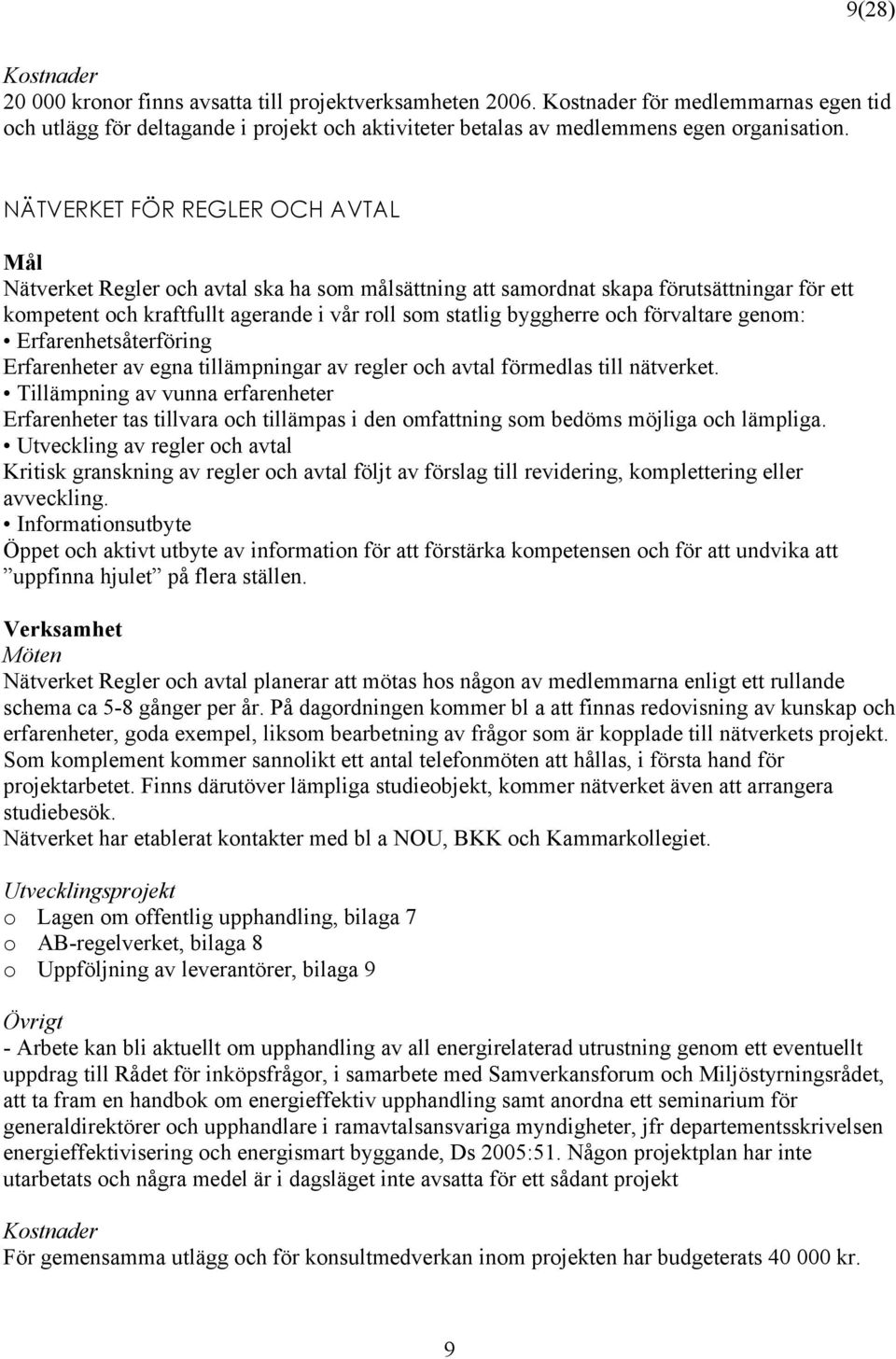 9(28)

Kostnader
20 000 kronor finns avsatta till projektverksamheten 2006. Kostnader för medlemmarnas egen tid och utlägg för deltagande i projekt och aktiviteter betalas av medlemmens egen organisation.

NÄTVERKET FÖR REGLER OCH AVTAL

Mål
Nätverket Regler och avtal ska ha som målsättning att samordnat skapa förutsättningar för ett kompetent och kraftfullt agerande i vår roll som statlig byggherre och förvaltare genom:
• Erfarenhetsåterföring
Erfarenheter av egna tillämpningar av regler och avtal förmedlas till nätverket.
• Tillämpning av vunna erfarenheter
Erfarenheter tas tillvara och tillämpas i den omfattning som bedöms möjliga och lämpliga.
• Utveckling av regler och avtal
Kritisk granskning av regler och avtal följt av förslag till revidering, komplettering eller avveckling.
• Informationsutbyte
Öppet och aktivt utbyte av information för att förstärka kompetensen och för att undvika att ”uppfinna hjulet” på flera ställen.

Verksamhet
Möten
Nätverket Regler och avtal planerar att mötas hos någon av medlemmarna enligt ett rullande schema ca 5-8 gånger per år. På dagordningen kommer bl a att finnas redovisning av kunskap och erfarenheter, goda exempel, liksom bearbetning av frågor som är kopplade till nätverkets projekt. Som komplement kommer sannolikt ett antal telefonmöten att hållas, i första hand för projektarbetet. Finns därutöver lämpliga studieobjekt, kommer nätverket även att arrangera studiebesök.
Nätverket har etablerat kontakter med bl a NOU, BKK och Kammarkollegiet.

Utvecklingsprojekt
o Lagen om offentlig upphandling, bilaga 7
o AB-regelverket, bilaga 8
o Uppföljning av leverantörer, bilaga 9

Övrigt
- Arbete kan bli aktuellt om upphandling av all energirelaterad utrustning genom ett eventuellt uppdrag till Rådet för inköpsfrågor, i samarbete med Samverkansforum och Miljöstyrningsrådet, att ta fram en handbok om energieffektiv upphandling samt anordna ett seminarium för generaldirektörer och upphandlare i ramavtalsansvariga myndigheter, jfr departementsskrivelsen energieffektivisering och energismart byggande, Ds 2005:51. Någon projektplan har inte utarbetats och några medel är i dagsläget inte avsatta för ett sådant projekt

Kostnader
För gemensamma utlägg och för konsultmedverkan inom projekten har budgeterats 40 000 kr.

9